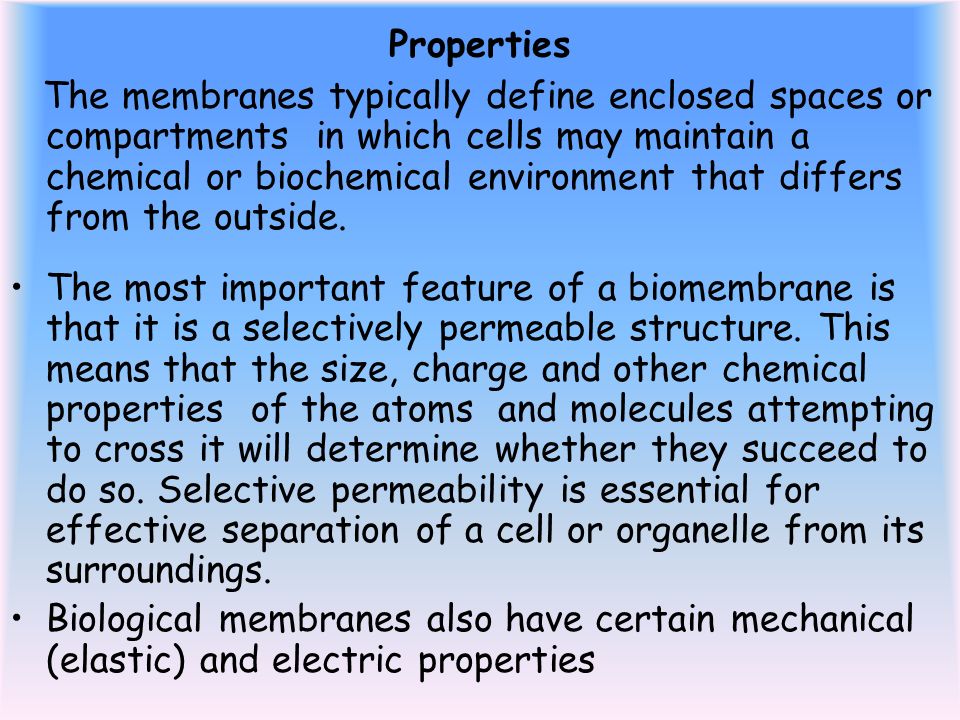 Properties

The membranes typically define enclosed spaces or compartments in which cells may maintain a chemical or biochemical environment that differs from the outside.

• The most important feature of a biomembrane is that it is a selectively permeable structure. This means that the size, charge and other chemical properties of the atoms and molecules attempting to cross it will determine whether they succeed to do so. Selective permeability is essential for effective separation of a cell or organelle from its surroundings.

• Biological membranes also have certain mechanical (elastic) and electric properties